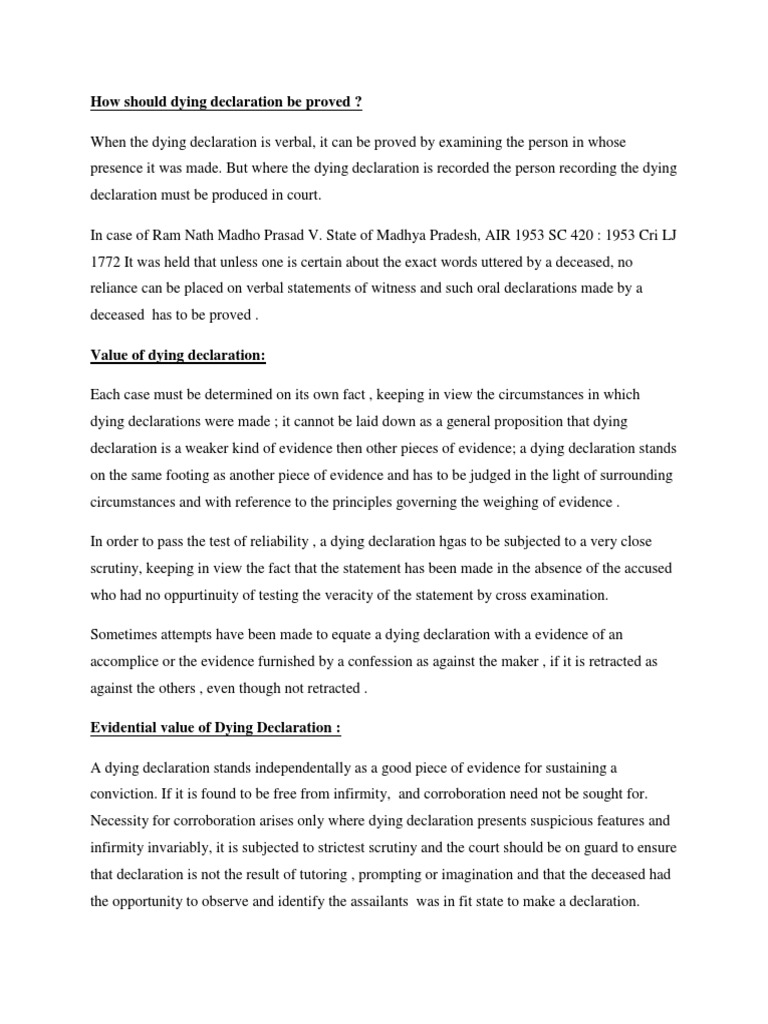 How should dying declaration be proved ?

When the dying declaration is verbal, it can be proved by examining the person in whose presence it was made. But where the dying declaration is recorded the person recording the dying declaration must be produced in court.

In case of Ram Nath Madho Prasad V. State of Madhya Pradesh, AIR 1953 SC 420 : 1953 Cri LJ 1772 It was held that unless one is certain about the exact words uttered by a deceased, no reliance can be placed on verbal statements of witness and such oral declarations made by a deceased has to be proved .

Value of dying declaration:

Each case must be determined on its own fact , keeping in view the circumstances in which dying declarations were made ; it cannot be laid down as a general proposition that dying declaration is a weaker kind of evidence then other pieces of evidence; a dying declaration stands on the same footing as another piece of evidence and has to be judged in the light of surrounding circumstances and with reference to the principles governing the weighing of evidence .

In order to pass the test of reliability , a dying declaration hgas to be subjected to a very close scrutiny, keeping in view the fact that the statement has been made in the absence of the accused who had no oppurtinuity of testing the veracity of the statement by cross examination.

Sometimes attempts have been made to equate a dying declaration with a evidence of an accomplice or the evidence furnished by a confession as against the maker , if it is retracted as against the others , even though not retracted .

Evidential value of Dying Declaration :

A dying declaration stands independentally as a good piece of evidence for sustaining a conviction. If it is found to be free from infirmity, and corroboration need not be sought for. Necessity for corroboration arises only where dying declaration presents suspicious features and infirmity invariably, it is subjected to strictest scrutiny and the court should be on guard to ensure that declaration is not the result of tutoring , prompting or imagination and that the deceased had the opportunity to observe and identify the assailants was in fit state to make a declaration.